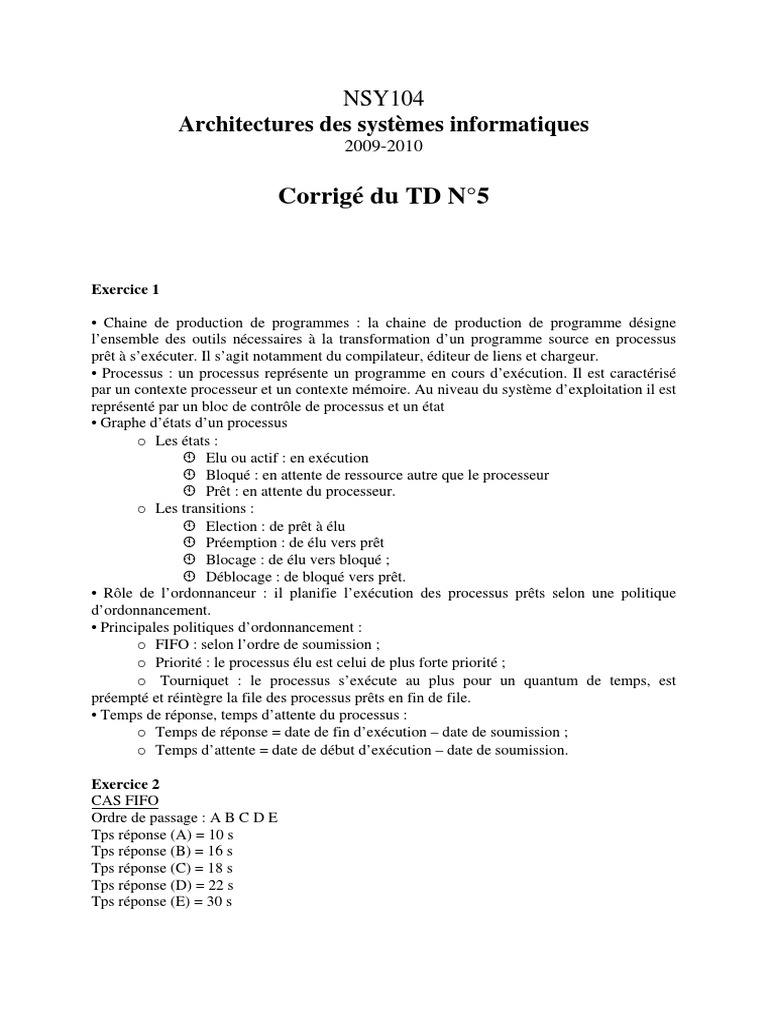 NSY104
Architectures des systèmes informatiques
2009-2010

Corrigé du TD N°5

Exercice 1

• Chaine de production de programmes : la chaine de production de programme désigne l'ensemble des outils nécessaires à la transformation d'un programme source en processus prêt à s'exécuter. Il s'agit notamment du compilateur, éditeur de liens et chargeur.
• Processus : un processus représente un programme en cours d'exécution. Il est caractérisé par un contexte processeur et un contexte mémoire. Au niveau du système d'exploitation il est représenté par un bloc de contrôle de processus et un état
• Graphe d'états d'un processus
o Les états :
Elu ou actif : en exécution
Bloqué : en attente de ressource autre que le processeur
Prêt : en attente du processeur.
o Les transitions :
Election : de prêt à élu
Préemption : de élu vers prêt
Blocage : de élu vers bloqué ;
Déblocage : de bloqué vers prêt.
• Rôle de l'ordonnanceur : il planifie l'exécution des processus prêts selon une politique d'ordonnancement.
• Principales politiques d'ordonnancement :
o FIFO : selon l'ordre de soumission ;
o Priorité : le processus élu est celui de plus forte priorité ;
o Tourniquet : le processus s'exécute au plus pour un quantum de temps, est préempté et réintègre la file des processus prêts en fin de file.
• Temps de réponse, temps d'attente du processus :
o Temps de réponse = date de fin d'exécution – date de soumission ;
o Temps d'attente = date de début d'exécution – date de soumission.

Exercice 2
CAS FIFO
Ordre de passage : A B C D E
Tps réponse (A) = 10 s
Tps réponse (B) = 16 s
Tps réponse (C) = 18 s
Tps réponse (D) = 22 s
Tps réponse (E) = 30 s